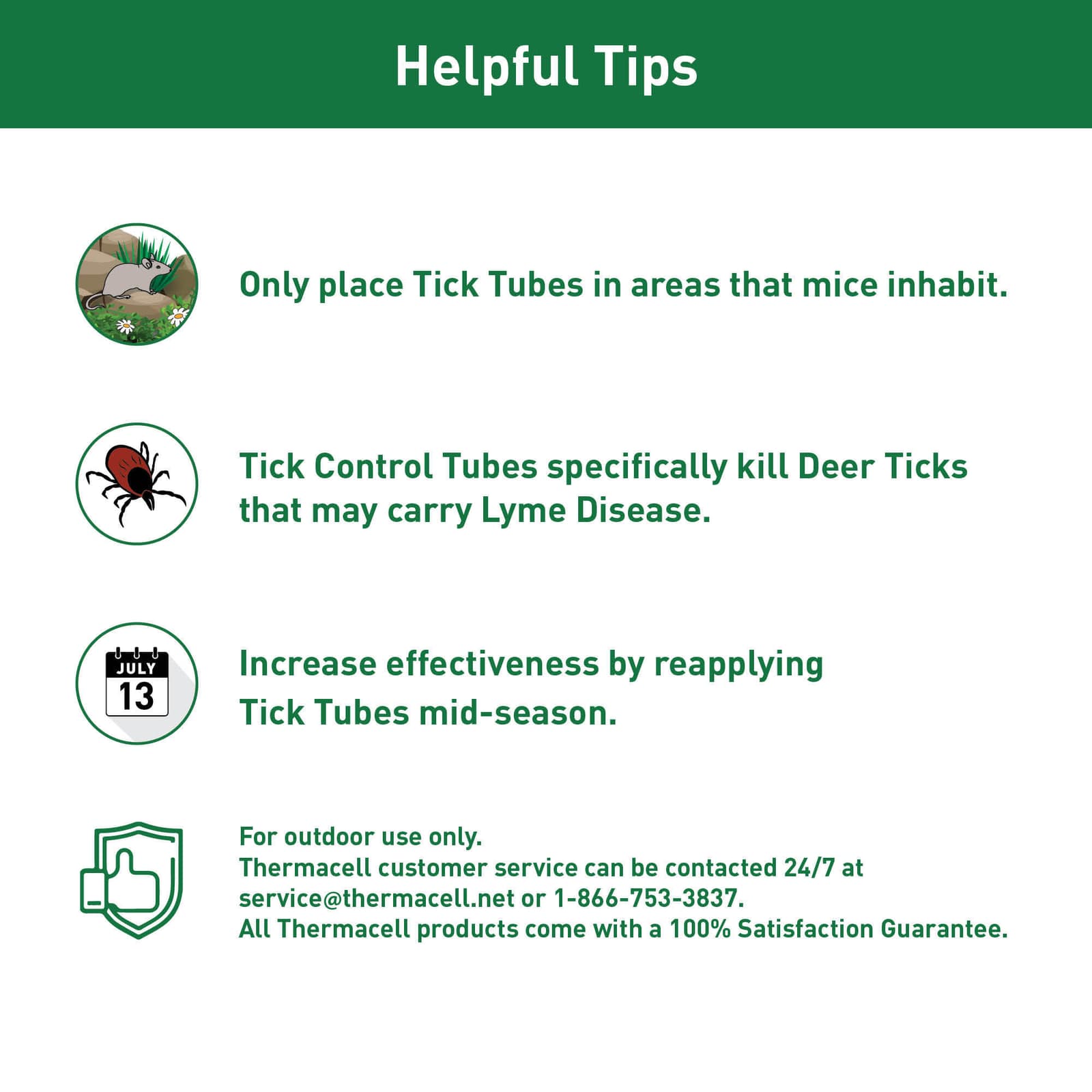 Helpful Tips

Only place Tick Tubes in areas that mice inhabit.

Tick Control Tubes specifically kill Deer Ticks that may carry Lyme Disease.

JULY
13

Increase effectiveness by reapplying Tick Tubes mid-season.

For outdoor use only.
Thermacell customer service can be contacted 24/7 at service@thermacell.net or 1-866-753-3837.
All Thermacell products come with a 100% Satisfaction Guarantee.